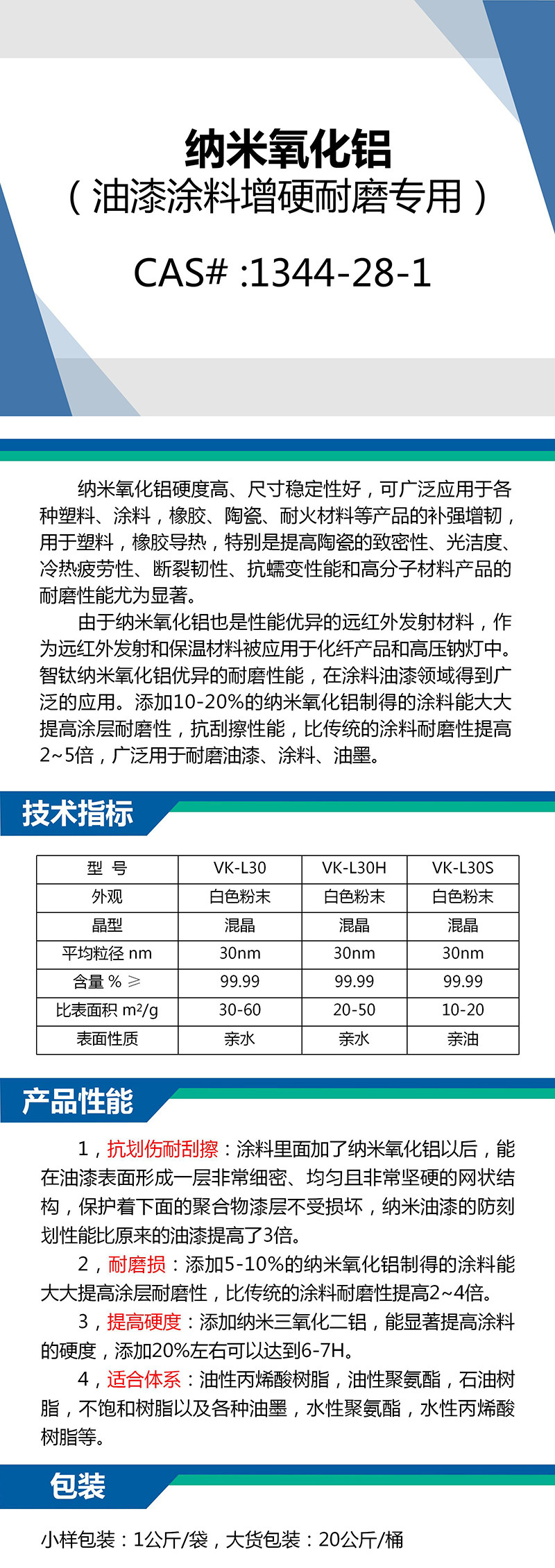 纳米氧化铝
（油漆涂料增硬耐磨专用）

CAS# :1344-28-1

纳米氧化铝硬度高、尺寸稳定性好，可广泛应用于各种塑料、涂料，橡胶、陶瓷、耐火材料等产品的补强增韧，用于塑料，橡胶导热，特别是提高陶瓷的致密性、光洁度、冷热疲劳性、断裂韧性、抗蠕变性能和高分子材料产品的耐磨性能尤为显著。

由于纳米氧化铝也是性能优异的远红外发射材料，作为远红外发射和保温材料被应用于化纤产品和高压钠灯中。智钛纳米氧化铝优异的耐磨性能，在涂料油漆领域得到广泛的应用。添加10-20%的纳米氧化铝制得的涂料能大大提高涂层耐磨性，抗刮擦性能，比传统的涂料耐磨性提高2~5倍，广泛用于耐磨油漆、涂料、油墨。

技术指标

| 型 号 | VK-L30 | VK-L30H | VK-L30S |
|---|---|---|---|
| 外观 | 白色粉末 | 白色粉末 | 白色粉末 |
| 晶型 | 混晶 | 混晶 | 混晶 |
| 平均粒径 nm | 30nm | 30nm | 30nm |
| 含量 % ≥ | 99.99 | 99.99 | 99.99 |
| 比表面积 m²/g | 30-60 | 20-50 | 10-20 |
| 表面性质 | 亲水 | 亲水 | 亲油 |

产品性能

1，抗划伤耐刮擦：涂料里面加了纳米氧化铝以后，能在油漆表面形成一层非常细密、均匀且非常坚硬的网状结构，保护着下面的聚合物漆层不受损坏，纳米油漆的防刻划性能比原来的油漆提高了3倍。

2，耐磨损：添加5-10%的纳米氧化铝制得的涂料能大大提高涂层耐磨性，比传统的涂料耐磨性提高2~4倍。

3，提高硬度：添加纳米三氧化二铝，能显著提高涂料的硬度，添加20%左右可以达到6-7H。

4，适合体系：油性丙烯酸树脂，油性聚氨酯，石油树脂，不饱和树脂以及各种油墨，水性聚氨酯，水性丙烯酸树脂等。

包装

小样包装：1公斤/袋，大货包装：20公斤/桶